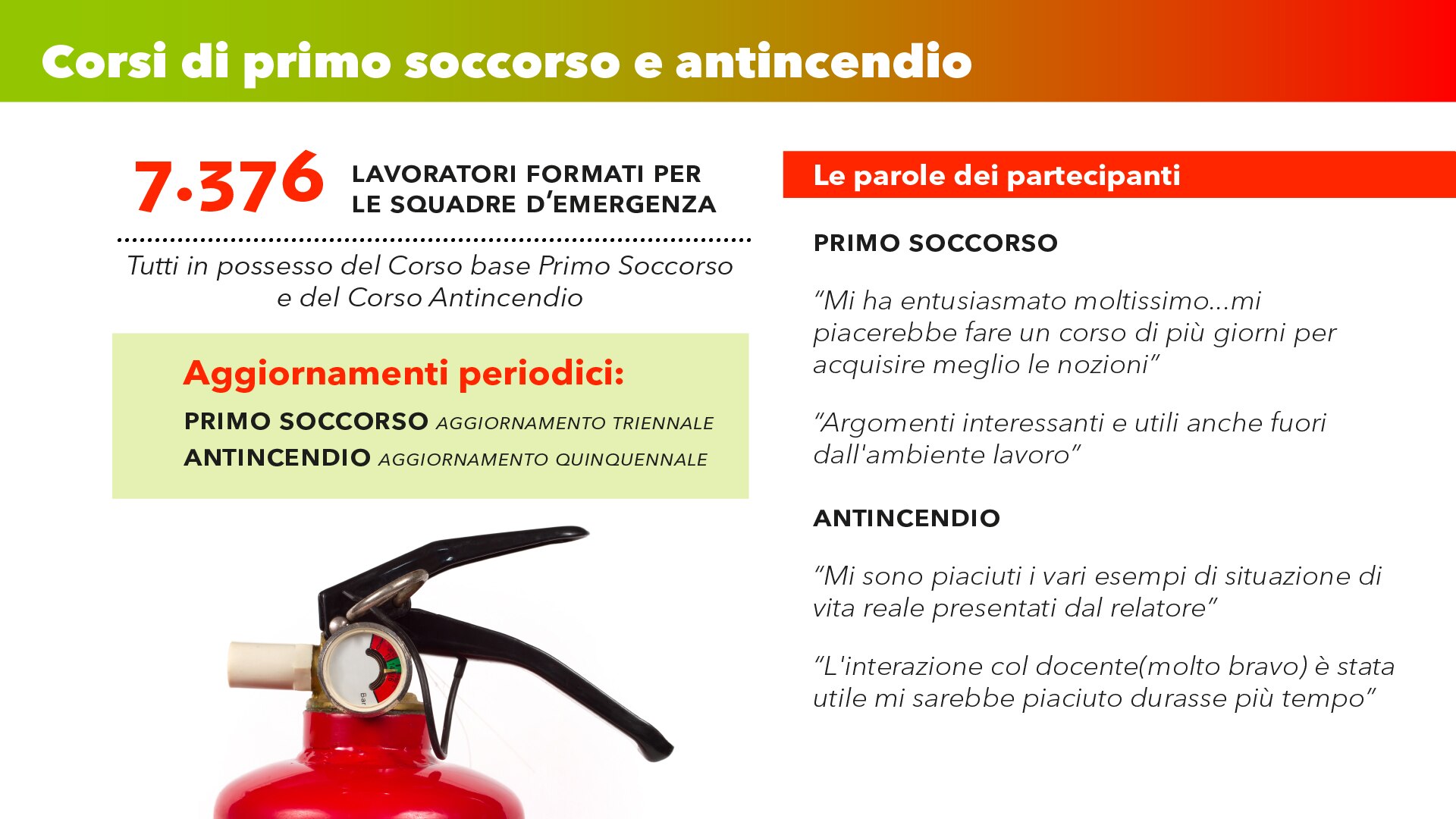 Corsi di primo soccorso e antincendio

7.376 LAVORATORI FORMATI PER LE SQUADRE D'EMERGENZA

Tutti in possesso del Corso base Primo Soccorso e del Corso Antincendio

Aggiornamenti periodici:
PRIMO SOCCORSO AGGIORNAMENTO TRIENNALE
ANTINCENDIO AGGIORNAMENTO QUINQUENNALE

Bar

Le parole dei partecipanti

PRIMO SOCCORSO

"Mi ha entusiasmato moltissimo...mi piacerebbe fare un corso di più giorni per acquisire meglio le nozioni"

"Argomenti interessanti e utili anche fuori dall'ambiente lavoro"

ANTINCENDIO

"Mi sono piaciuti i vari esempi di situazione di vita reale presentati dal relatore"

"L'interazione col docente(molto bravo) è stata utile mi sarebbe piaciuto durasse più tempo"